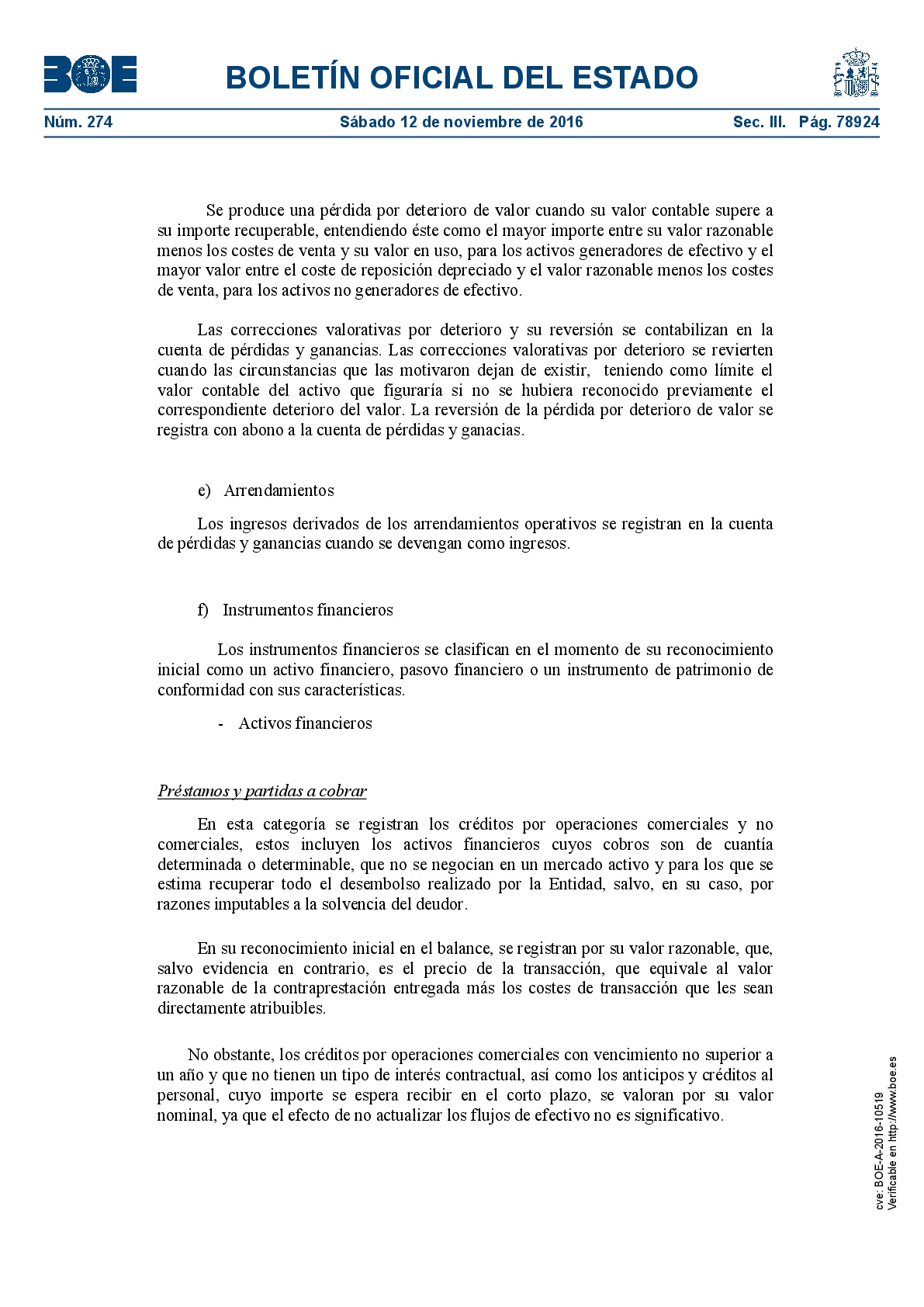 BOE

BOLETÍN OFICIAL DEL ESTADO

Núm. 274 Sábado 12 de noviembre de 2016 Sec. III. Pág. 78924

Se produce una pérdida por deterioro de valor cuando su valor contable supere a su importe recuperable, entendiendo éste como el mayor importe entre su valor razonable menos los costes de venta y su valor en uso, para los activos generadores de efectivo y el mayor valor entre el coste de reposición depreciado y el valor razonable menos los costes de venta, para los activos no generadores de efectivo.

Las correcciones valorativas por deterioro y su reversión se contabilizan en la cuenta de pérdidas y ganancias. Las correcciones valorativas por deterioro se revierten cuando las circunstancias que las motivaron dejan de existir, teniendo como límite el valor contable del activo que figuraría si no se hubiera reconocido previamente el correspondiente deterioro del valor. La reversión de la pérdida por deterioro de valor se registra con abono a la cuenta de pérdidas y ganacias.

e) Arrendamientos

Los ingresos derivados de los arrendamientos operativos se registran en la cuenta de pérdidas y ganancias cuando se devengan como ingresos.

f) Instrumentos financieros

Los instrumentos financieros se clasifican en el momento de su reconocimiento inicial como un activo financiero, pasovo financiero o un instrumento de patrimonio de conformidad con sus características.

- Activos financieros

Préstamos y partidas a cobrar

En esta categoría se registran los créditos por operaciones comerciales y no comerciales, estos incluyen los activos financieros cuyos cobros son de cuantía determinada o determinable, que no se negocian en un mercado activo y para los que se estima recuperar todo el desembolso realizado por la Entidad, salvo, en su caso, por razones imputables a la solvencia del deudor.

En su reconocimiento inicial en el balance, se registran por su valor razonable, que, salvo evidencia en contrario, es el precio de la transacción, que equivale al valor razonable de la contraprestación entregada más los costes de transacción que les sean directamente atribuibles.

No obstante, los créditos por operaciones comerciales con vencimiento no superior a un año y que no tienen un tipo de interés contractual, así como los anticipos y créditos al personal, cuyo importe se espera recibir en el corto plazo, se valoran por su valor nominal, ya que el efecto de no actualizar los flujos de efectivo no es significativo.

cve: BOE-A-2016-10519
Verificable en http://www.boe.es